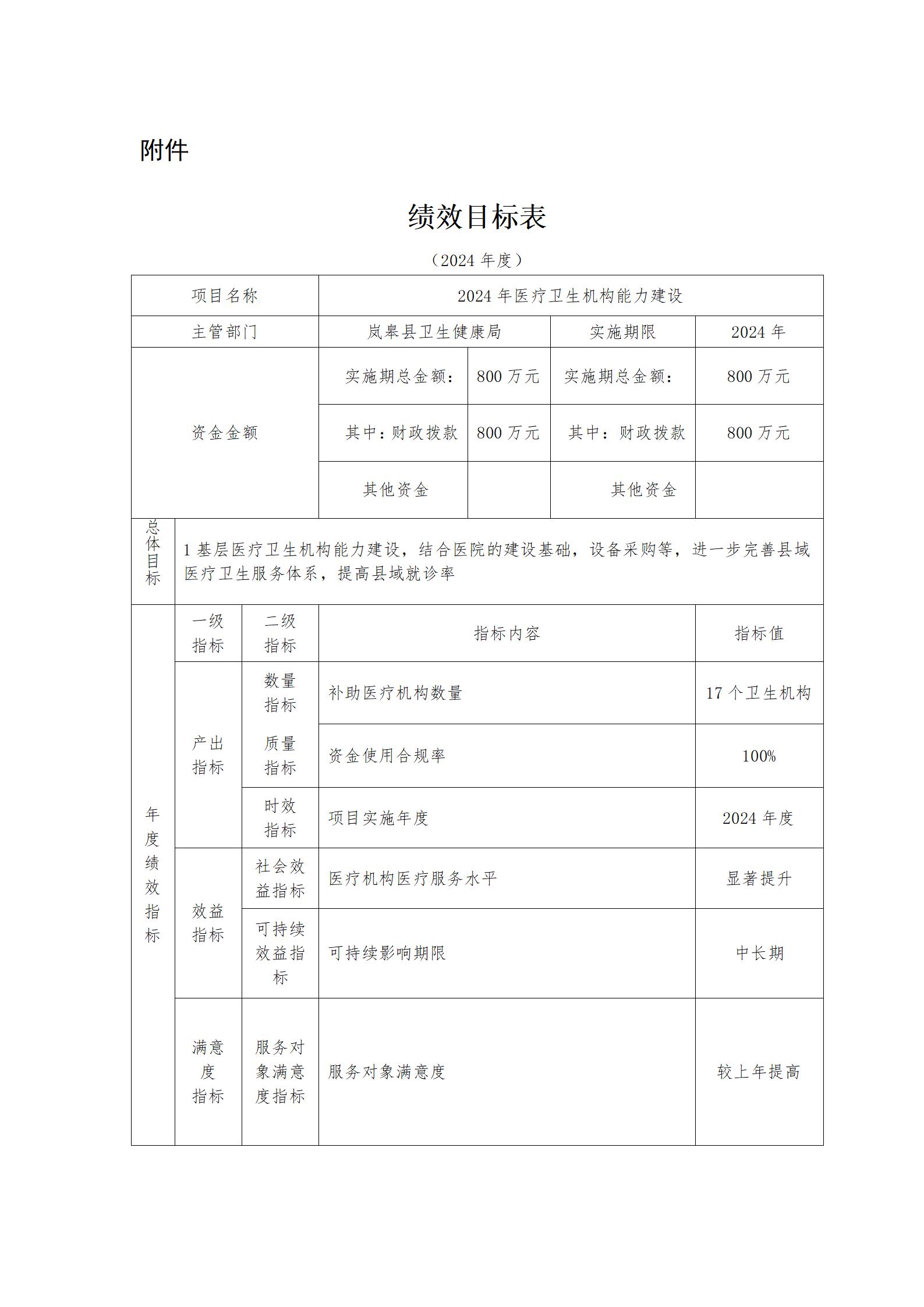 附件

绩效目标表

（2024 年度）

| 项目名称 | 2024 年医疗卫生机构能力建设 | | | |
|---|---|---|---|---|
| 主管部门 | 岚皋县卫生健康局 | | 实施期限 | 2024 年 |
| 资金金额 | 实施期总金额： | 800 万元 | 实施期总金额： | 800 万元 |
| | 其中：财政拨款 | 800 万元 | 其中：财政拨款 | 800 万元 |
| | 其他资金 | | 其他资金 | |

| 总体目标 | 1 基层医疗卫生机构能力建设，结合医院的建设基础，设备采购等，进一步完善县域医疗卫生服务体系，提高县域就诊率 | | | |
|---|---|---|---|---|
| 年度绩效指标 | 一级指标 | 二级指标 | 指标内容 | 指标值 |
| | 产出指标 | 数量指标 | 补助医疗机构数量 | 17 个卫生机构 |
| | | 质量指标 | 资金使用合规率 | 100% |
| | | 时效指标 | 项目实施年度 | 2024 年度 |
| | 效益指标 | 社会效益指标 | 医疗机构医疗服务水平 | 显著提升 |
| | | 可持续效益指标 | 可持续影响期限 | 中长期 |
| | 满意度指标 | 服务对象满意度指标 | 服务对象满意度 | 较上年提高 |